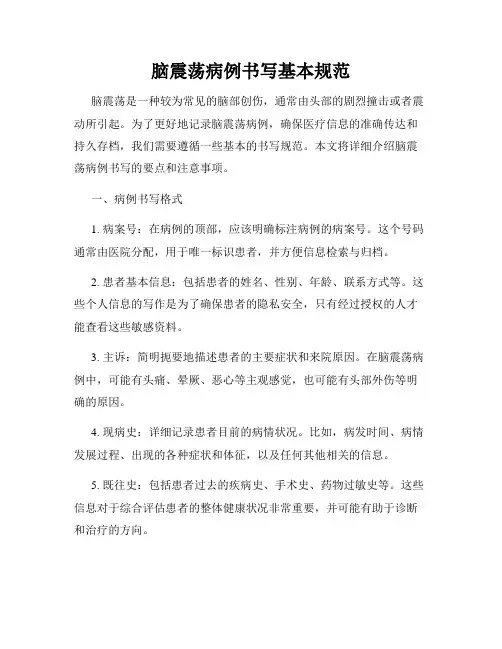 脑震荡病例书写基本规范

脑震荡是一种较为常见的脑部创伤，通常由头部的剧烈撞击或者震动所引起。为了更好地记录脑震荡病例，确保医疗信息的准确传达和持久存档，我们需要遵循一些基本的书写规范。本文将详细介绍脑震荡病例书写的要点和注意事项。

一、病例书写格式

1. 病案号：在病例的顶部，应该明确标注病例的病案号。这个号码通常由医院分配，用于唯一标识患者，并方便信息检索与归档。

2. 患者基本信息：包括患者的姓名、性别、年龄、联系方式等。这些个人信息的写作是为了确保患者的隐私安全，只有经过授权的人才能查看这些敏感资料。

3. 主诉：简明扼要地描述患者的主要症状和来院原因。在脑震荡病例中，可能有头痛、晕厥、恶心等主观感觉，也可能有头部外伤等明确的原因。

4. 现病史：详细记录患者目前的病情状况。比如，病发时间、病情发展过程、出现的各种症状和体征，以及任何其他相关的信息。

5. 既往史：包括患者过去的疾病史、手术史、药物过敏史等。这些信息对于综合评估患者的整体健康状况非常重要，并可能有助于诊断和治疗的方向。